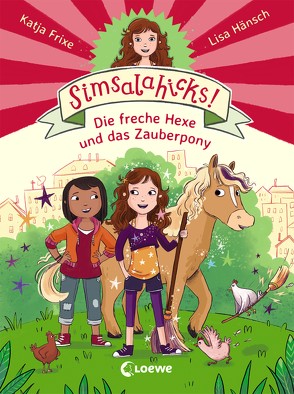 Katja Frixe

Lisa Hänsch

Simsalahicks!

Die freche Hexe und das Zauberpony

Loewe